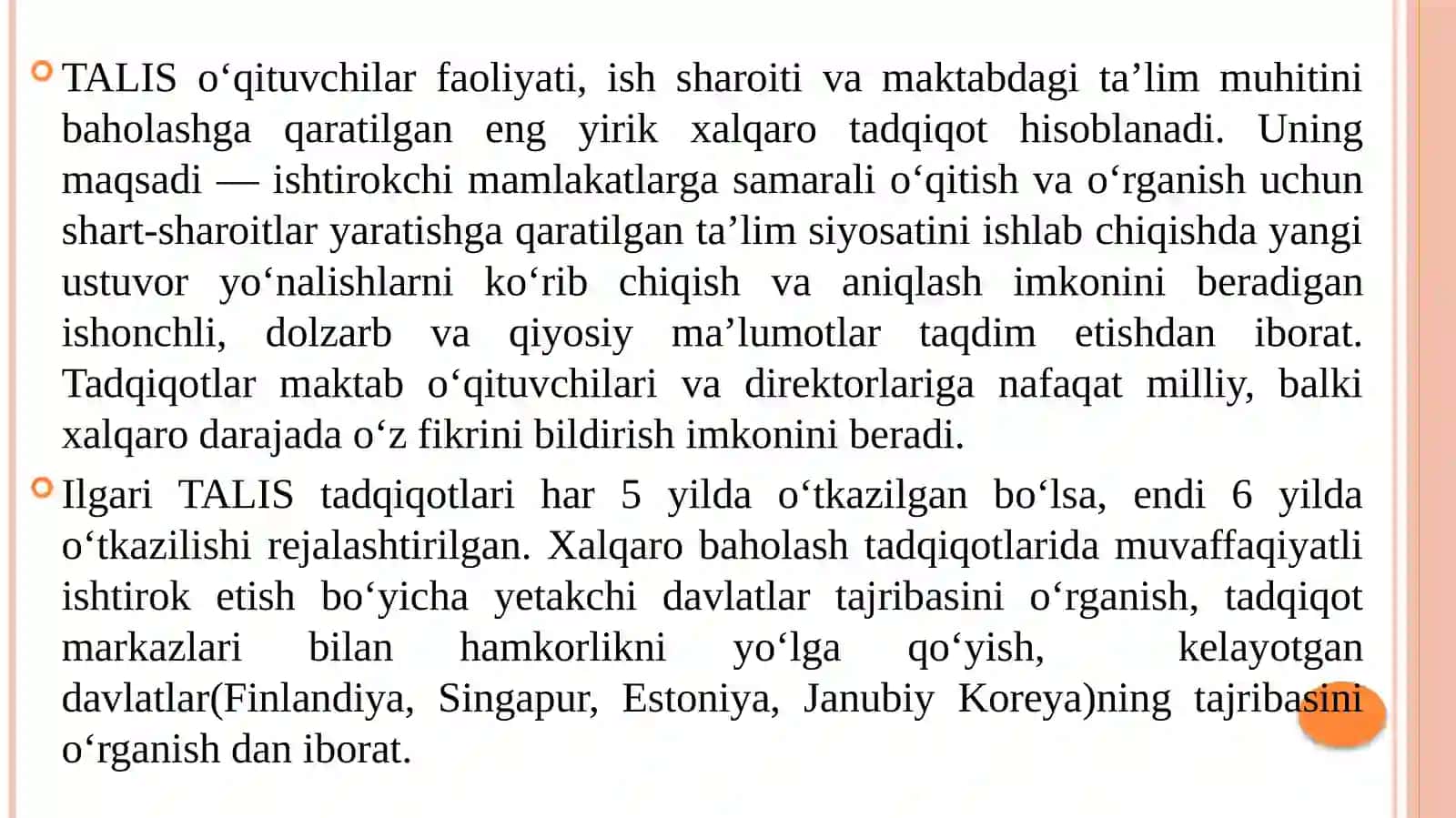 TALIS o‘qituvchilar faoliyati, ish sharoiti va maktabdagi ta’lim muhitini baholashga qaratilgan eng yirik xalqaro tadqiqot hisoblanadi. Uning maqsadi — ishtirokchi mamlakatlarga samarali o‘qitish va o‘rganish uchun shart-sharoitlar yaratishga qaratilgan ta’lim siyosatini ishlab chiqishda yangi ustuvor yo‘nalishlarni ko‘rib chiqish va aniqlash imkonini beradigan ishonchli, dolzarb va qiyosiy ma’lumotlar taqdim etishdan iborat. Tadqiqotlar maktab o‘qituvchilari va direktorlariga nafaqat milliy, balki xalqaro darajada o‘z fikrini bildirish imkonini beradi.

Ilgari TALIS tadqiqotlari har 5 yilda o‘tkazilgan bo‘lsa, endi 6 yilda o‘tkazilishi rejalashtirilgan. Xalqaro baholash tadqiqotlarida muvaffaqiyatli ishtirok etish bo‘yicha yetakchi davlatlar tajribasini o‘rganish, tadqiqot markazlari bilan hamkorlikni yo‘lga qo‘yish, kelayotgan davlatlar(Finlandiya, Singapur, Estoniya, Janubiy Koreya)ning tajribasini o‘rganish dan iborat.